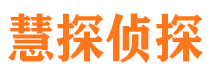 慧探侦探